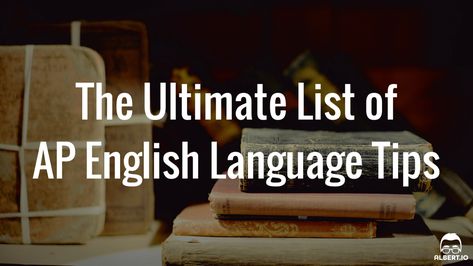 The Ultimate List of
AP English Language Tips

ALBERT.IO